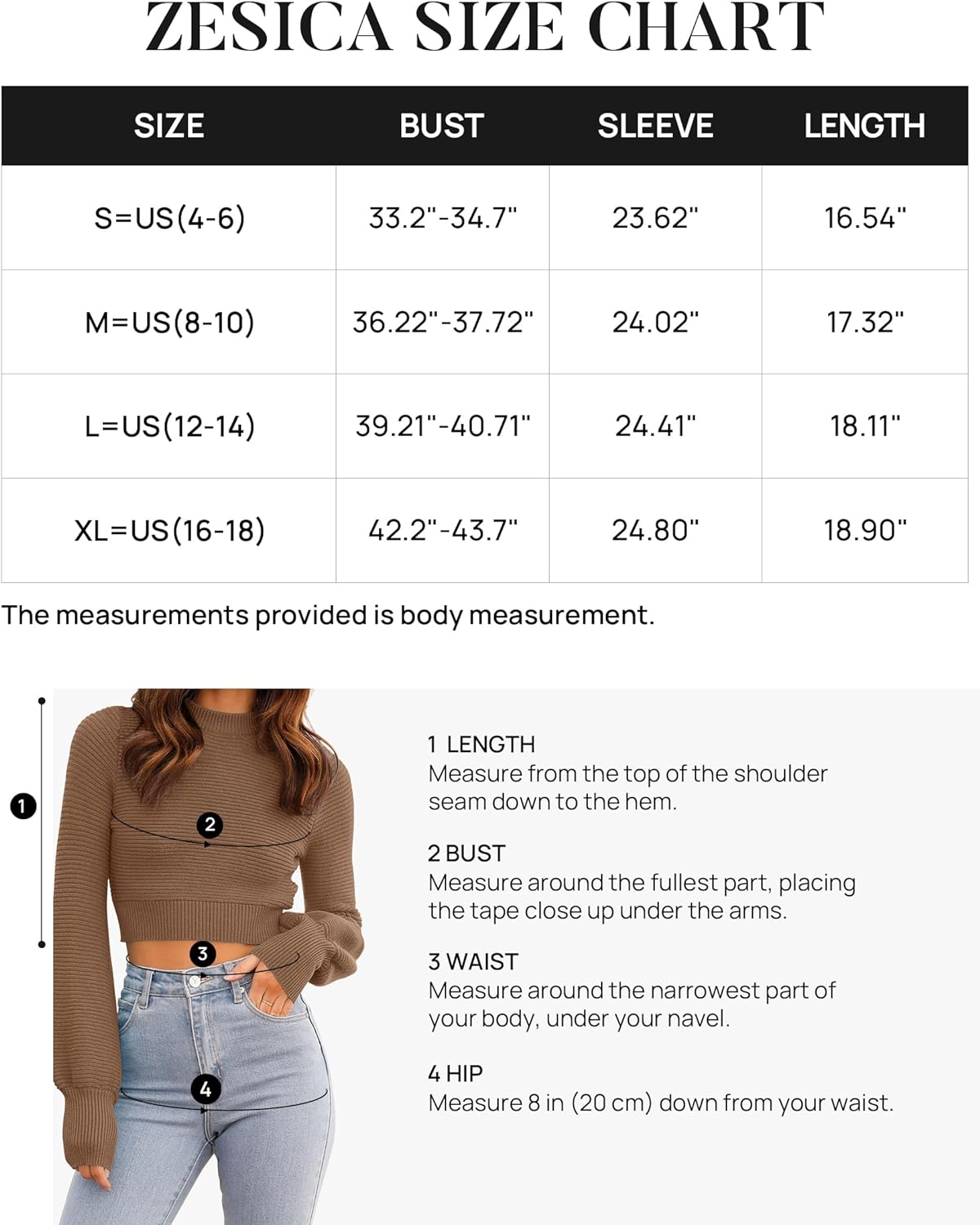 ZESICA SIZE CHART

| SIZE | BUST | SLEEVE | LENGTH |
|---|---|---|---|
| S=US(4-6) | 33.2"-34.7" | 23.62" | 16.54" |
| M=US(8-10) | 36.22"-37.72" | 24.02" | 17.32" |
| L=US(12-14) | 39.21"-40.71" | 24.41" | 18.11" |
| XL=US(16-18) | 42.2"-43.7" | 24.80" | 18.90" |

The measurements provided is body measurement.

1

2

3

4

1 LENGTH
Measure from the top of the shoulder seam down to the hem.

2 BUST
Measure around the fullest part, placing the tape close up under the arms.

3 WAIST
Measure around the narrowest part of your body, under your navel.

4 HIP
Measure 8 in (20 cm) down from your waist.